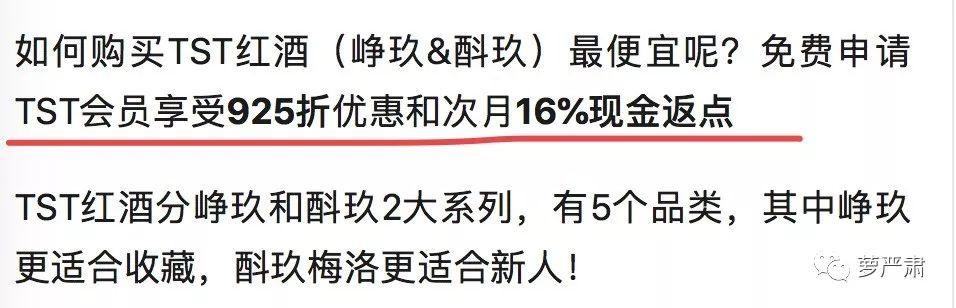 如何购买TST红酒（峥玖&酙玖）最便宜呢？免费申请TST会员享受925折优惠和次月16%现金返点

TST红酒分峥玖和酙玖2大系列，有5个品类，其中峥玖更适合收藏，酙玖梅洛更适合新人！

萝严肃